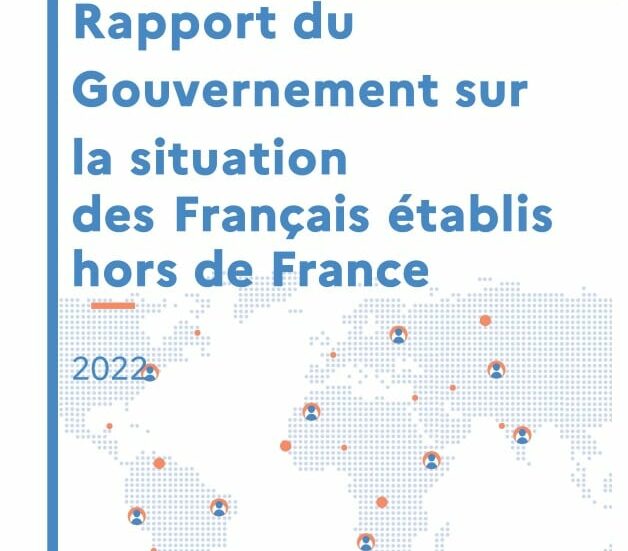 Rapport du Gouvernement sur la situation des Français établis hors de France

2022